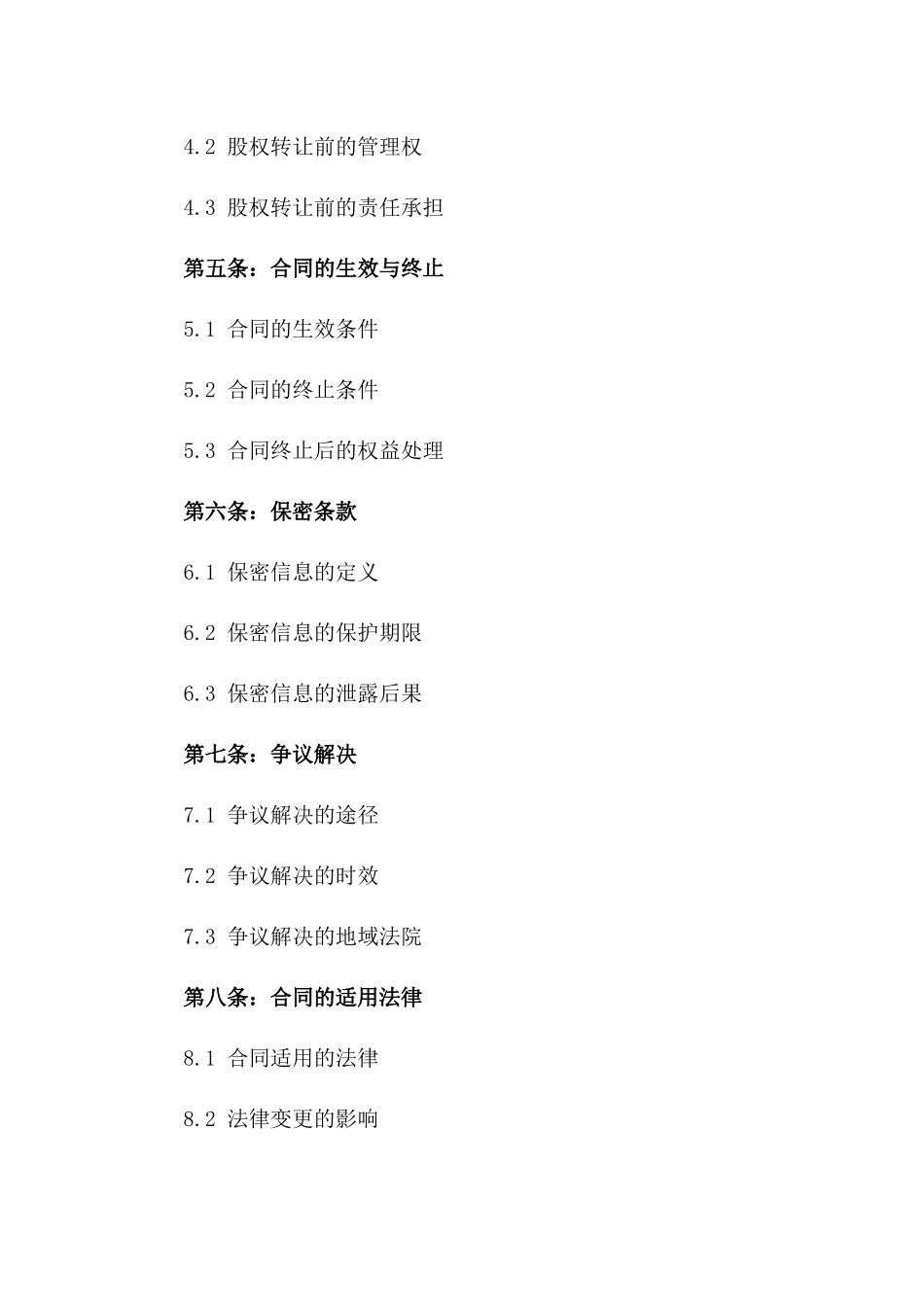 4.2 股权转让前的管理权

4.3 股权转让前的责任承担

第五条：合同的生效与终止

5.1 合同的生效条件

5.2 合同的终止条件

5.3 合同终止后的权益处理

第六条：保密条款

6.1 保密信息的定义

6.2 保密信息的保护期限

6.3 保密信息的泄露后果

第七条：争议解决

7.1 争议解决的途径

7.2 争议解决的时效

7.3 争议解决的地域法院

第八条：合同的适用法律

8.1 合同适用的法律

8.2 法律变更的影响